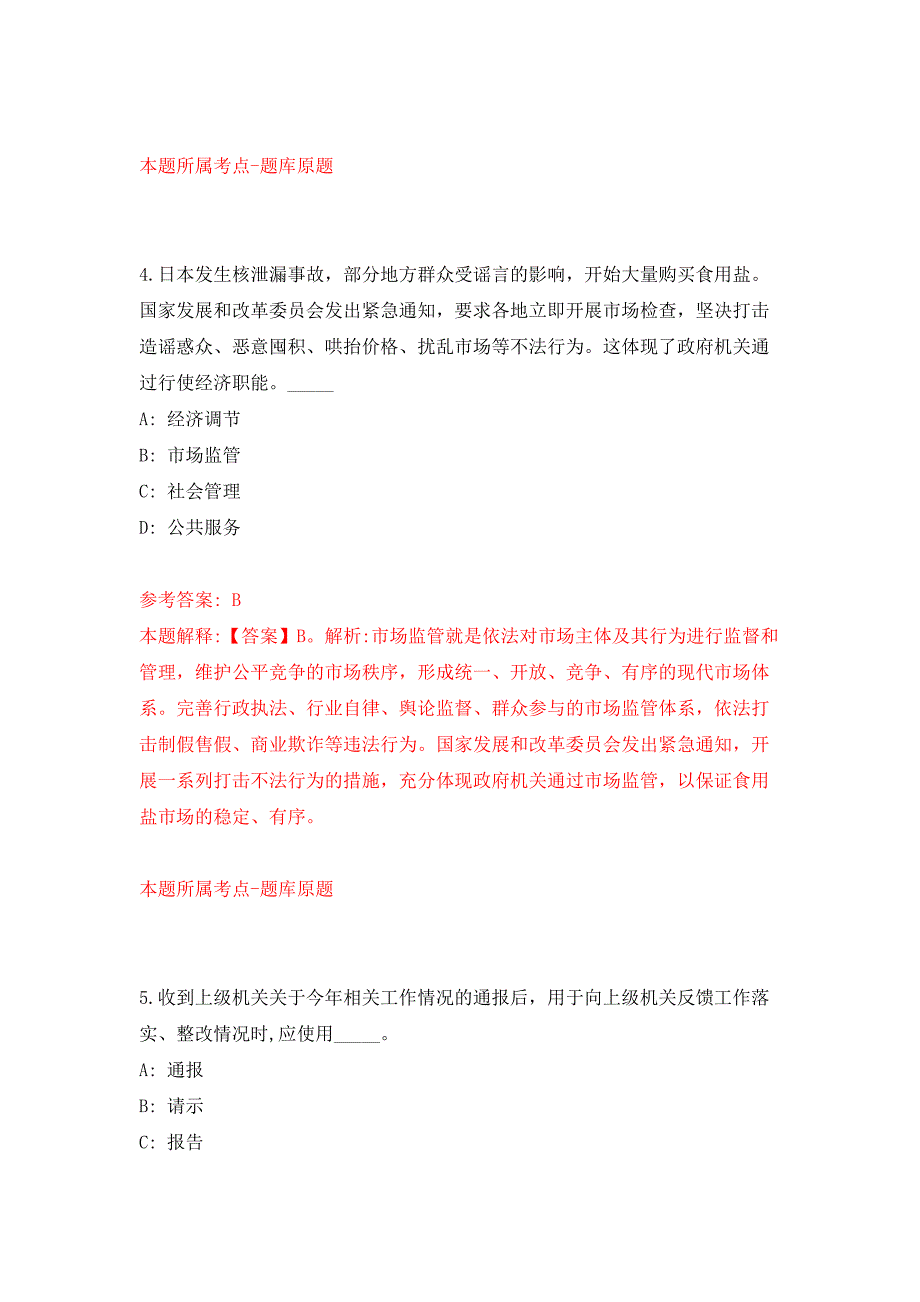 本题所属考点-题库原题

4.日本发生核泄漏事故，部分地方群众受谣言的影响，开始大量购买食用盐。国家发展和改革委员会发出紧急通知，要求各地立即开展市场检查，坚决打击造谣惑众、恶意囤积、哄抬价格、扰乱市场等不法行为。这体现了政府机关通过行使经济职能。_____

A: 经济调节

B: 市场监管

C: 社会管理

D: 公共服务

参考答案: B

本题解释:【答案】B。解析:市场监管就是依法对市场主体及其行为进行监督和管理，维护公平竞争的市场秩序，形成统一、开放、竞争、有序的现代市场体系。完善行政执法、行业自律、舆论监督、群众参与的市场监管体系，依法打击制假售假、商业欺诈等违法行为。国家发展和改革委员会发出紧急通知，开展一系列打击不法行为的措施，充分体现政府机关通过市场监管，以保证食用盐市场的稳定、有序。

本题所属考点-题库原题

5.收到上级机关关于今年相关工作情况的通报后，用于向上级机关反馈工作落实、整改情况时,应使用_____。

A: 通报

B: 请示

C: 报告